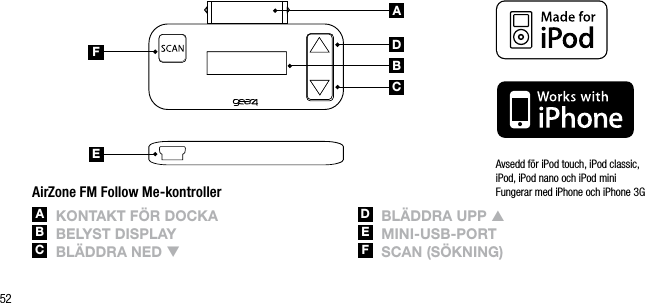 A

F SCAN D

B

C

gear4

E

Made for iPod

Works with iPhone

Avsedd för iPod touch, iPod classic, iPod, iPod nano och iPod mini
Fungerar med iPhone och iPhone 3G

AirZone FM Follow Me-kontroller

A KONTAKT FÖR DOCKA
B BELYST DISPLAY
C BLÄDDRA NED ▼

D BLÄDDRA UPP ▲
E MINI-USB-PORT
F SCAN (SÖKNING)

52